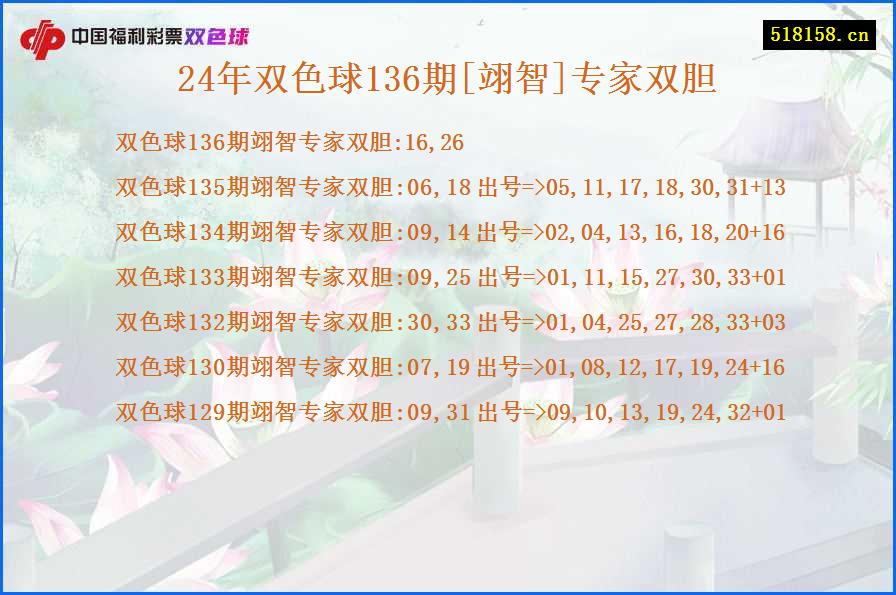 中国福利彩票双色球

518158.cn

24年双色球136期[翊智]专家双胆

双色球136期翊智专家双胆:16,26

双色球135期翊智专家双胆:06,18 出号=>05,11,17,18,30,31+13

双色球134期翊智专家双胆:09,14 出号=>02,04,13,16,18,20+16

双色球133期翊智专家双胆:09,25 出号=>01,11,15,27,30,33+01

双色球132期翊智专家双胆:30,33 出号=>01,04,25,27,28,33+03

双色球130期翊智专家双胆:07,19 出号=>01,08,12,17,19,24+16

双色球129期翊智专家双胆:09,31 出号=>09,10,13,19,24,32+01